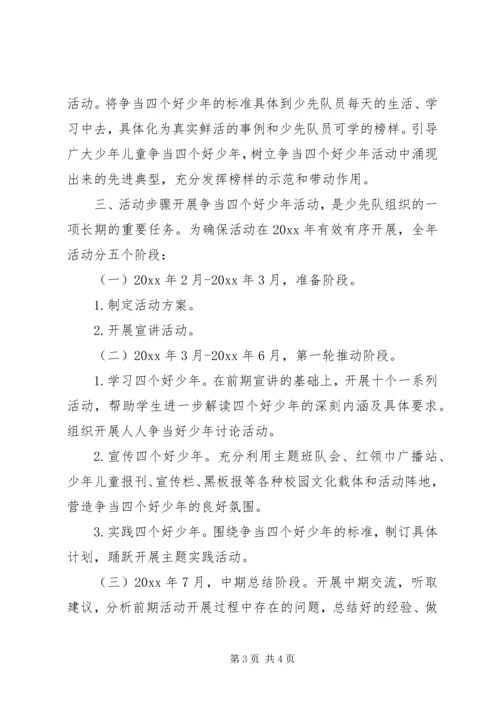 活动。将争当四个好少年的标准具体到少先队员每天的生活、学习中去，具体化为真实鲜活的事例和少先队员可学的榜样。引导广大少年儿童争当四个好少年，树立争当四个好少年活动中涌现出来的先进典型，充分发挥榜样的示范和带动作用。

三、活动步骤开展争当四个好少年活动，是少先队组织的一项长期的重要任务。为确保活动在20xx年有效有序开展，全年活动分五个阶段：

（一）20xx年2月-20xx年3月，准备阶段。

1.制定活动方案。

2.开展宣讲活动。

（二）20xx年3月-20xx年6月，第一轮推动阶段。

1.学习四个好少年。在前期宣讲的基础上，开展十个一系列活动，帮助学生进一步解读四个好少年的深刻内涵及具体要求。组织开展人人争当好少年讨论活动。

2.宣传四个好少年。充分利用主题班队会、红领巾广播站、少年儿童报刊、宣传栏、黑板报等各种校园文化载体和活动阵地，营造争当四个好少年的良好氛围。

3.实践四个好少年。围绕争当四个好少年的标准，制订具体计划，踊跃开展主题实践活动。

（三）20xx年7月，中期总结阶段。开展中期交流，听取建议，分析前期活动开展过程中存在的问题，总结好的经验、做

第3页 共4页